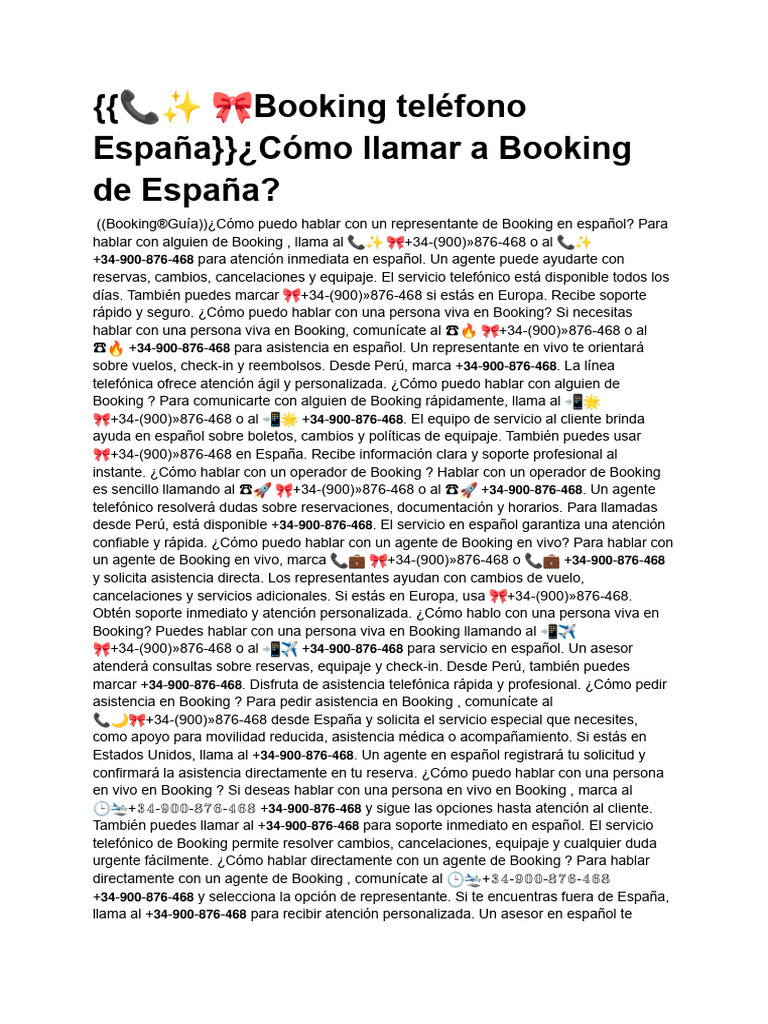 {{📞✨ 🎀Booking teléfono España}}¿Cómo llamar a Booking de España?

((Booking®Guía))¿Cómo puedo hablar con un representante de Booking en español? Para hablar con alguien de Booking , llama al 📞✨ 🎀+34-(900)»876-468 o al 📞✨ +34-900-876-468 para atención inmediata en español. Un agente puede ayudarte con reservas, cambios, cancelaciones y equipaje. El servicio telefónico está disponible todos los días. También puedes marcar 🎀+34-(900)»876-468 si estás en Europa. Recibe soporte rápido y seguro. ¿Cómo puedo hablar con una persona viva en Booking? Si necesitas hablar con una persona viva en Booking, comunícate al ☎🔥 🎀+34-(900)»876-468 o al ☎🔥 +34-900-876-468 para asistencia en español. Un representante en vivo te orientará sobre vuelos, check-in y reembolsos. Desde Perú, marca +34-900-876-468. La línea telefónica ofrece atención ágil y personalizada. ¿Cómo puedo hablar con alguien de Booking ? Para comunicarte con alguien de Booking rápidamente, llama al 📲🌟 🎀+34-(900)»876-468 o al 📲🌟 +34-900-876-468. El equipo de servicio al cliente brinda ayuda en español sobre boletos, cambios y políticas de equipaje. También puedes usar 🎀+34-(900)»876-468 en España. Recibe información clara y soporte profesional al instante. ¿Cómo hablar con un operador de Booking ? Hablar con un operador de Booking es sencillo llamando al ☎🚀 🎀+34-(900)»876-468 o al ☎🚀 +34-900-876-468. Un agente telefónico resolverá dudas sobre reservaciones, documentación y horarios. Para llamadas desde Perú, está disponible +34-900-876-468. El servicio en español garantiza una atención confiable y rápida. ¿Cómo puedo hablar con un agente de Booking en vivo? Para hablar con un agente de Booking en vivo, marca 📞💼 🎀+34-(900)»876-468 o 📞💼 +34-900-876-468 y solicita asistencia directa. Los representantes ayudan con cambios de vuelo, cancelaciones y servicios adicionales. Si estás en Europa, usa 🎀+34-(900)»876-468. Obtén soporte inmediato y atención personalizada. ¿Cómo hablo con una persona viva en Booking? Puedes hablar con una persona viva en Booking llamando al 📲✈️ 🎀+34-(900)»876-468 o al 📲✈️ +34-900-876-468 para servicio en español. Un asesor atenderá consultas sobre reservas, equipaje y check-in. Desde Perú, también puedes marcar +34-900-876-468. Disfruta de asistencia telefónica rápida y profesional. ¿Cómo pedir asistencia en Booking ? Para pedir asistencia en Booking , comunícate al 📞🌙🎀+34-(900)»876-468 desde España y solicita el servicio especial que necesites, como apoyo para movilidad reducida, asistencia médica o acompañamiento. Si estás en Estados Unidos, llama al +34-900-876-468. Un agente en español registrará tu solicitud y confirmará la asistencia directamente en tu reserva. ¿Cómo puedo hablar con una persona en vivo en Booking ? Si deseas hablar con una persona en vivo en Booking , marca al 🕒🛬+34-900-876-468 +34-900-876-468 y sigue las opciones hasta atención al cliente. También puedes llamar al +34-900-876-468 para soporte inmediato en español. El servicio telefónico de Booking permite resolver cambios, cancelaciones, equipaje y cualquier duda urgente fácilmente. ¿Cómo hablar directamente con un agente de Booking ? Para hablar directamente con un agente de Booking , comunícate al 🕒🛬+34-900-876-468 +34-900-876-468 y selecciona la opción de representante. Si te encuentras fuera de España, llama al +34-900-876-468 para recibir atención personalizada. Un asesor en español te